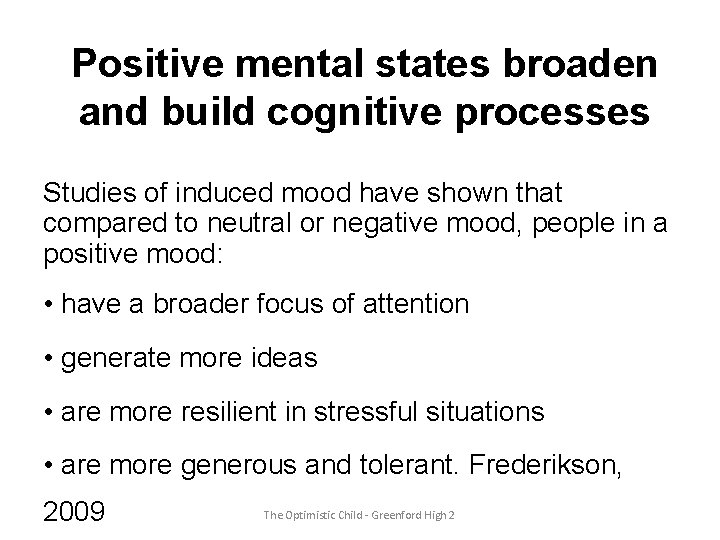 Positive mental states broaden and build cognitive processes

Studies of induced mood have shown that compared to neutral or negative mood, people in a positive mood:

• have a broader focus of attention

• generate more ideas

• are more resilient in stressful situations

• are more generous and tolerant. Frederikson, 2009

The Optimistic Child - Greenford High 2